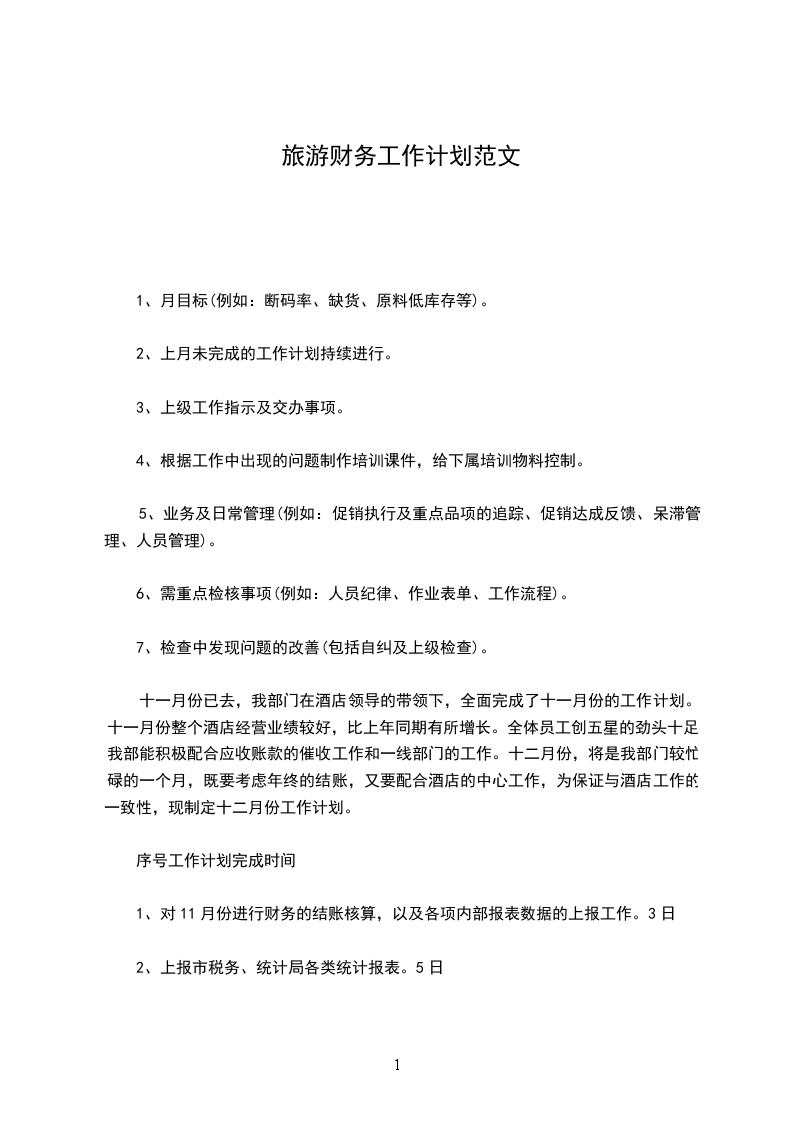 旅游财务工作计划范文

1、月目标(例如：断码率、缺货、原料低库存等)。

2、上月未完成的工作计划持续进行。

3、上级工作指示及交办事项。

4、根据工作中出现的问题制作培训课件，给下属培训物料控制。

5、业务及日常管理(例如：促销执行及重点品项的追踪、促销达成反馈、呆滞管理、人员管理)。

6、需重点检核事项(例如：人员纪律、作业表单、工作流程)。

7、检查中发现问题的改善(包括自纠及上级检查)。

十一月份已去，我部门在酒店领导的带领下，全面完成了十一月份的工作计划。十一月份整个酒店经营业绩较好，比上年同期有所增长。全体员工创五星的劲头十足我部能积极配合应收账款的催收工作和一线部门的工作。十二月份，将是我部门较忙碌的一个月，既要考虑年终的结账，又要配合酒店的中心工作，为保证与酒店工作的一致性，现制定十二月份工作计划。

序号工作计划完成时间

1、对 11 月份进行财务的结账核算，以及各项内部报表数据的上报工作。3 日

2、上报市税务、统计局各类统计报表。5 日

1